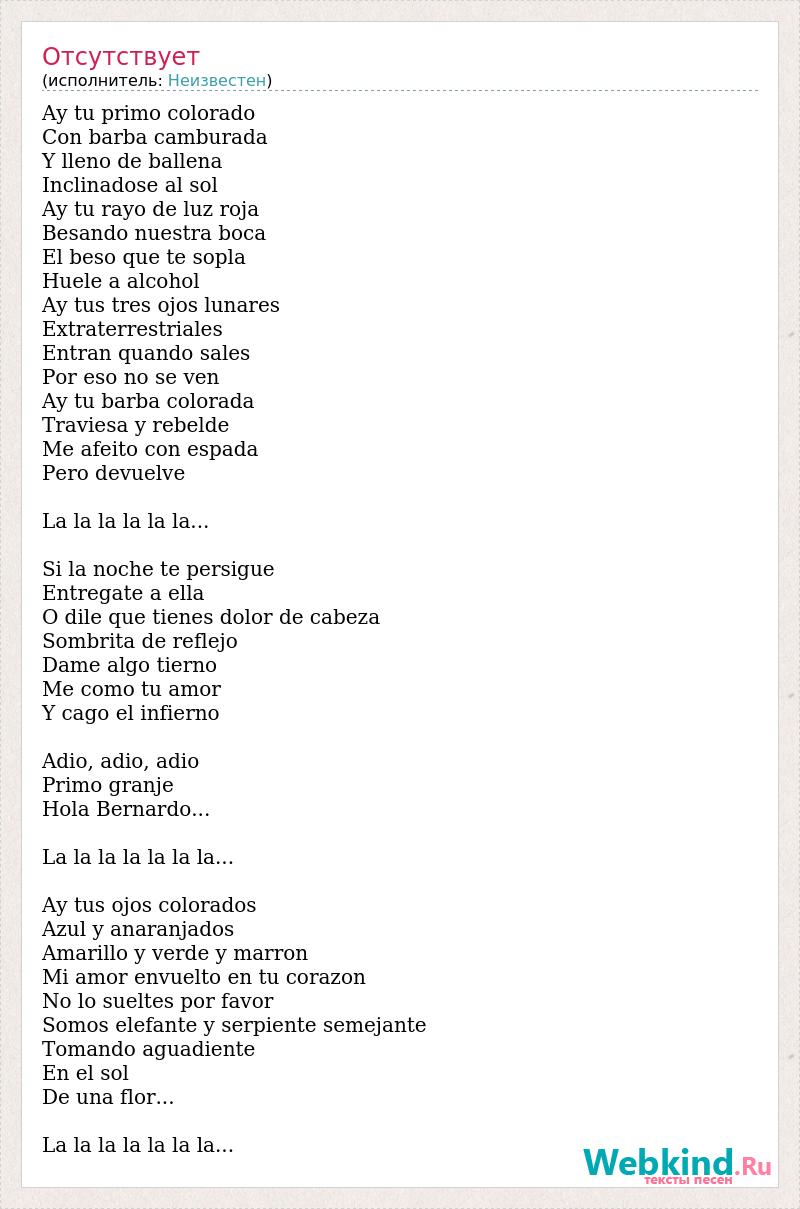 Отсутствует
(исполнитель: Неизвестен)

Ay tu primo colorado
Con barba camburada
Y lleno de ballena
Inclinadose al sol
Ay tu rayo de luz roja
Besando nuestra boca
El beso que te sopla
Huele a alcohol
Ay tus tres ojos lunares
Extraterrestriales
Entran quando sales
Por eso no se ven
Ay tu barba colorada
Traviesa y rebelde
Me afeito con espada
Pero devuelve

La la la la la la...

Si la noche te persigue
Entregate a ella
O dile que tienes dolor de cabeza
Sombrita de reflejo
Dame algo tierno
Me como tu amor
Y cago el infierno

Adio, adio, adio
Primo granje
Hola Bernardo...

La la la la la la la...

Ay tus ojos colorados
Azul y anaranjados
Amarillo y verde y marron
Mi amor envuelto en tu corazon
No lo sueltes por favor
Somos elefante y serpiente semejante
Tomando aguadiente
En el sol
De una flor...

La la la la la la la...

Webkind.Ru
тексты песен